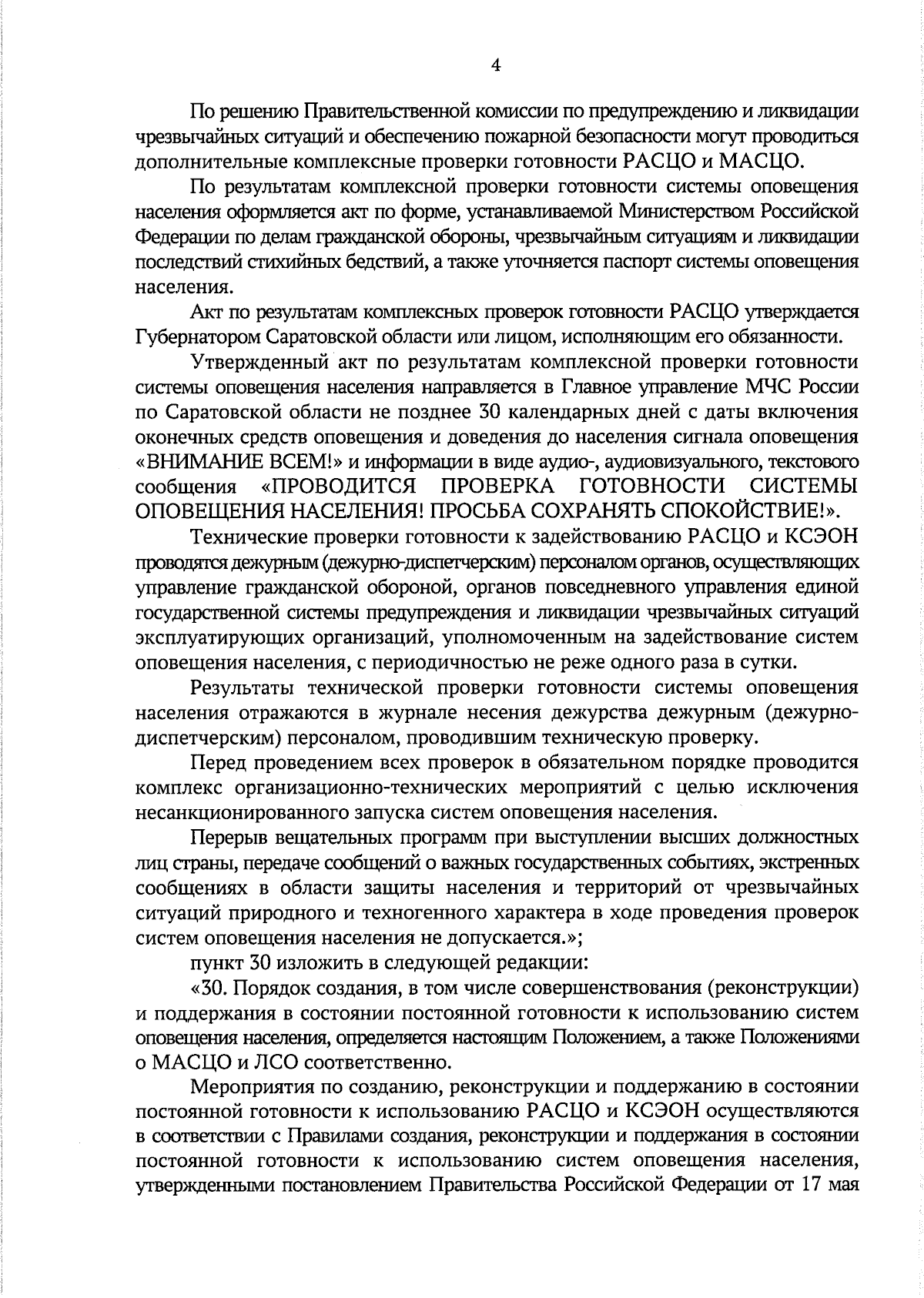 4

По решению Правительственной комиссии по предупреждению и ликвидации чрезвычайных ситуаций и обеспечению пожарной безопасности могут проводиться дополнительные комплексные проверки готовности РАСЦО и МАСЦО.

По результатам комплексной проверки готовности системы оповещения населения оформляется акт по форме, устанавливаемой Министерством Российской Федерации по делам гражданской обороны, чрезвычайным ситуациям и ликвидации последствий стихийных бедствий, а также уточняется паспорт системы оповещения населения.

Акт по результатам комплексных проверок готовности РАСЦО утверждается Губернатором Саратовской области или лицом, исполняющим его обязанности.

Утвержденный акт по результатам комплексной проверки готовности системы оповещения населения направляется в Главное управление МЧС России по Саратовской области не позднее 30 календарных дней с даты включения оконечных средств оповещения и доведения до населения сигнала оповещения «ВНИМАНИЕ ВСЕМ!» и информации в виде аудио-, аудиовизуального, текстового сообщения «ПРОВОДИТСЯ ПРОВЕРКА ГОТОВНОСТИ СИСТЕМЫ ОПОВЕЩЕНИЯ НАСЕЛЕНИЯ! ПРОСЬБА СОХРАНЯТЬ СПОКОЙСТВИЕ!».

Технические проверки готовности к задействованию РАСЦО и КСЭОН проводятся дежурным (дежурно-диспетчерским) персоналом органов, осуществляющих управление гражданской обороной, органов повседневного управления единой государственной системы предупреждения и ликвидации чрезвычайных ситуаций эксплуатирующих организаций, уполномоченным на задействование систем оповещения населения, с периодичностью не реже одного раза в сутки.

Результаты технической проверки готовности системы оповещения населения отражаются в журнале несения дежурства дежурным (дежурно-диспетчерским) персоналом, проводившим техническую проверку.

Перед проведением всех проверок в обязательном порядке проводится комплекс организационно-технических мероприятий с целью исключения несанкционированного запуска систем оповещения населения.

Перерыв вещательных программ при выступлении высших должностных лиц страны, передаче сообщений о важных государственных событиях, экстренных сообщениях в области защиты населения и территорий от чрезвычайных ситуаций природного и техногенного характера в ходе проведения проверок систем оповещения населения не допускается.»;

пункт 30 изложить в следующей редакции:

«30. Порядок создания, в том числе совершенствования (реконструкции) и поддержания в состоянии постоянной готовности к использованию систем оповещения населения, определяется настоящим Положением, а также Положениями о МАСЦО и ЛСО соответственно.

Мероприятия по созданию, реконструкции и поддержанию в состоянии постоянной готовности к использованию РАСЦО и КСЭОН осуществляются в соответствии с Правилами создания, реконструкции и поддержания в состоянии постоянной готовности к использованию систем оповещения населения, утвержденными постановлением Правительства Российской Федерации от 17 мая